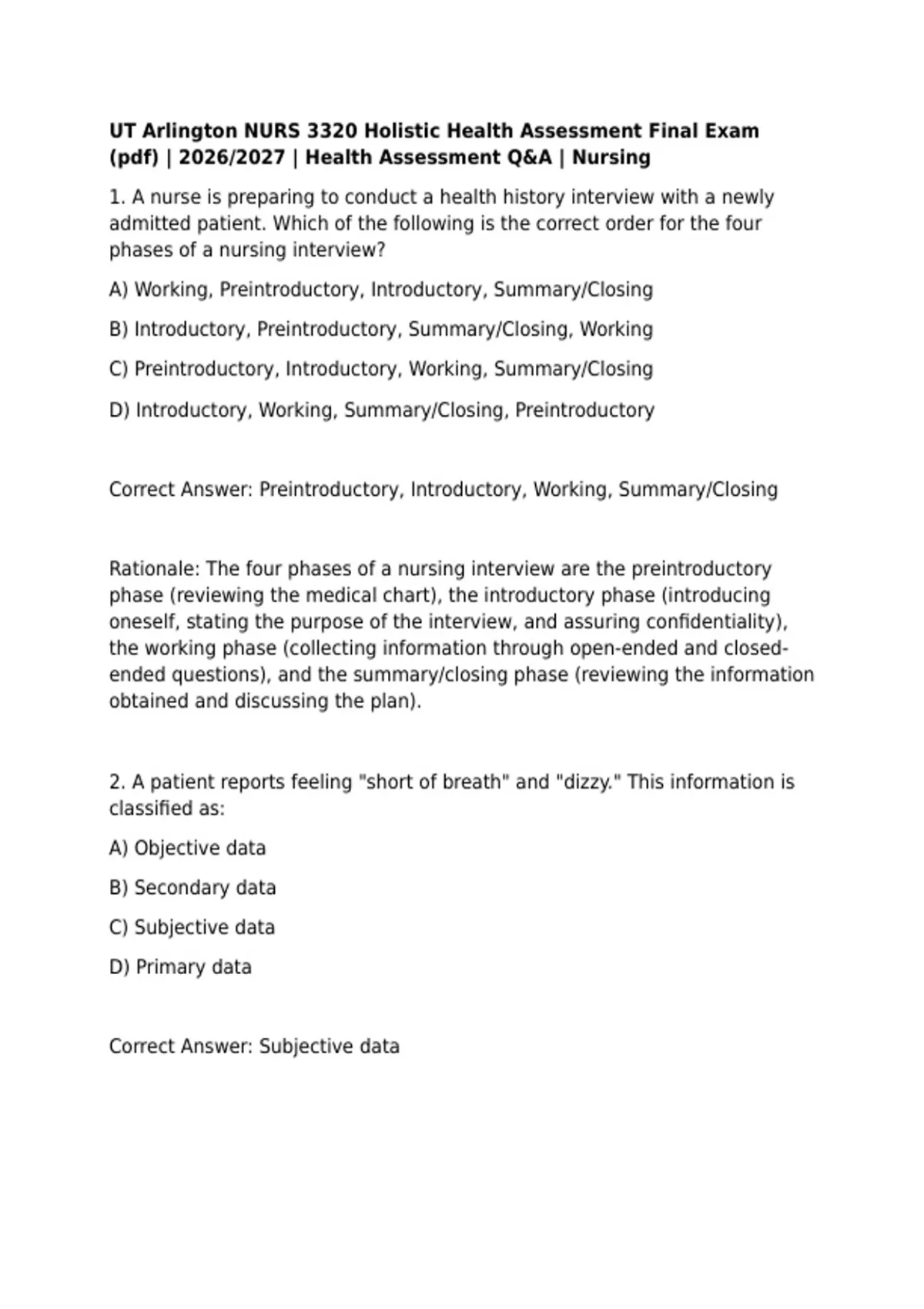 UT Arlington NURS 3320 Holistic Health Assessment Final Exam (pdf) | 2026/2027 | Health Assessment Q&A | Nursing

1. A nurse is preparing to conduct a health history interview with a newly admitted patient. Which of the following is the correct order for the four phases of a nursing interview?

A) Working, Preintroductory, Introductory, Summary/Closing

B) Introductory, Preintroductory, Summary/Closing, Working

C) Preintroductory, Introductory, Working, Summary/Closing

D) Introductory, Working, Summary/Closing, Preintroductory

Correct Answer: Preintroductory, Introductory, Working, Summary/Closing

Rationale: The four phases of a nursing interview are the preintroductory phase (reviewing the medical chart), the introductory phase (introducing oneself, stating the purpose of the interview, and assuring confidentiality), the working phase (collecting information through open-ended and closed-ended questions), and the summary/closing phase (reviewing the information obtained and discussing the plan).

2. A patient reports feeling "short of breath" and "dizzy." This information is classified as:

A) Objective data

B) Secondary data

C) Subjective data

D) Primary data

Correct Answer: Subjective data